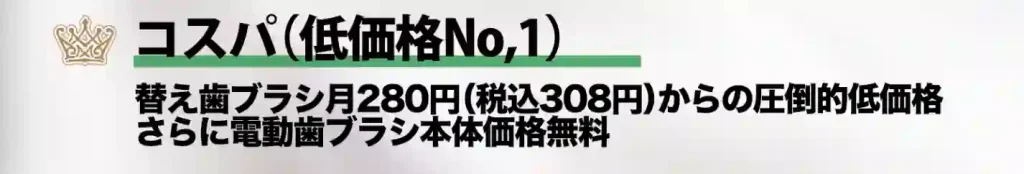 コスパ(低価格No,1)

替え歯ブラシ月280円(税込308円)からの圧倒的低価格
さらに電動歯ブラシ本体価格無料